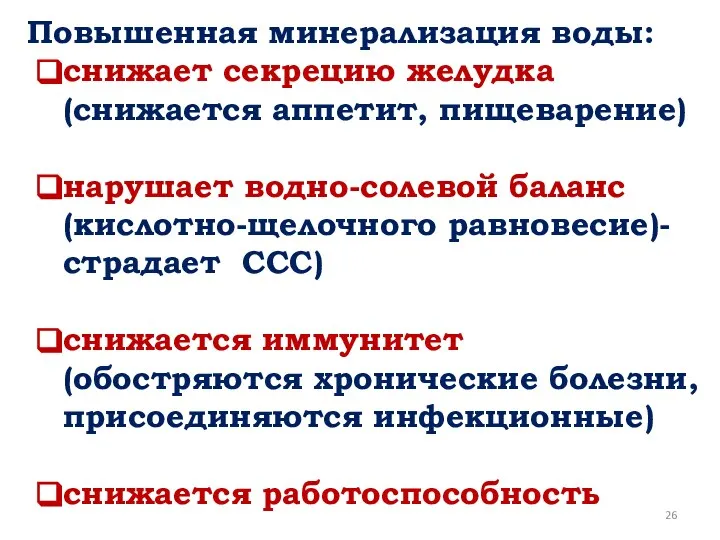 Повышенная минерализация воды:
❑снижает секрецию желудка (снижается аппетит, пищеварение)

❑нарушает водно-солевой баланс (кислотно-щелочного равновесие)- страдает ССС)

❑снижается иммунитет (обостряются хронические болезни, присоединяются инфекционные)

❑снижается работоспособность

26